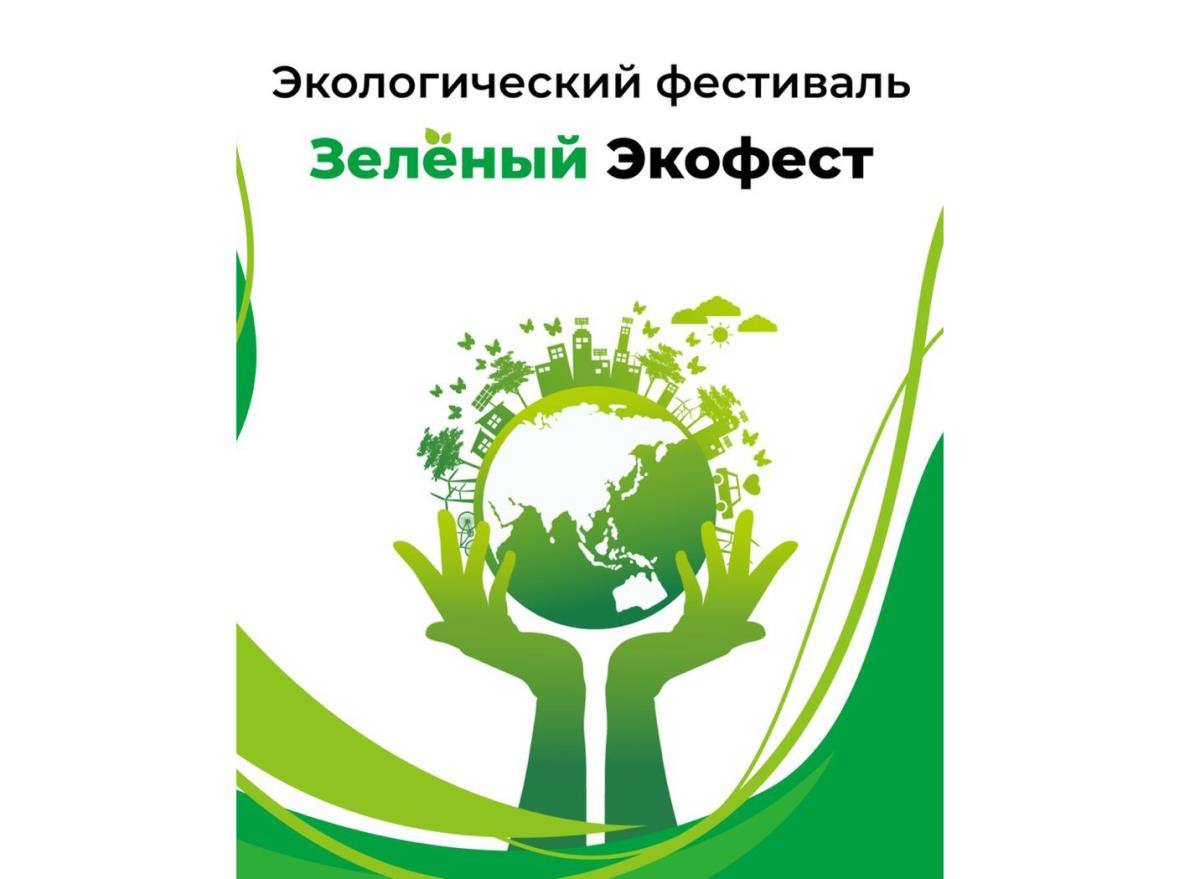 Экологический фестиваль

Зелёный Экофест